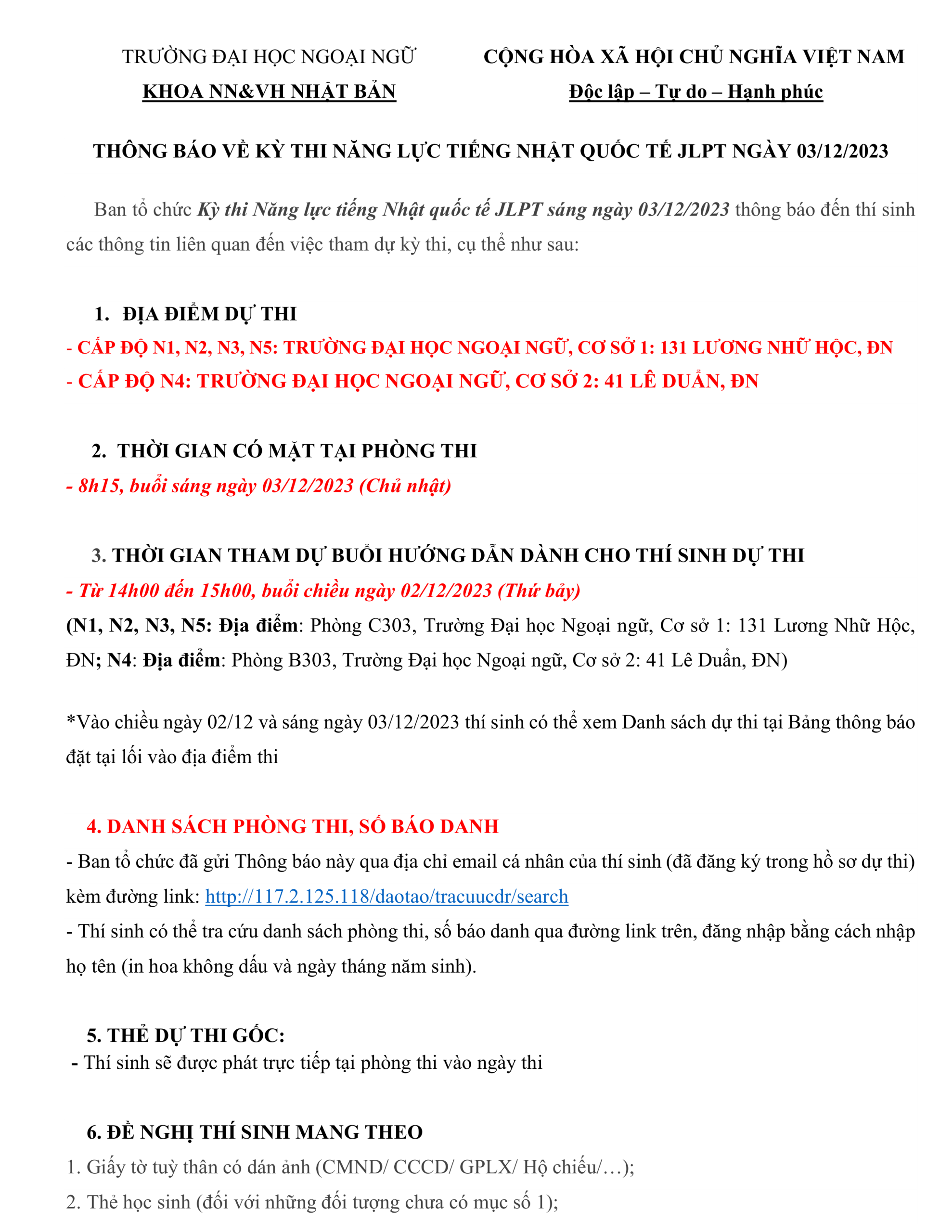 TRƯỜNG ĐẠI HỌC NGOẠI NGỮ
KHOA NN&VH NHẬT BẢN

CỘNG HÒA XÃ HỘI CHỦ NGHĨA VIỆT NAM
Độc lập – Tự do – Hạnh phúc

THÔNG BÁO VỀ KỲ THI NĂNG LỰC TIẾNG NHẬT QUỐC TẾ JLPT NGÀY 03/12/2023

Ban tổ chức Kỳ thi Năng lực tiếng Nhật quốc tế JLPT sáng ngày 03/12/2023 thông báo đến thí sinh các thông tin liên quan đến việc tham dự kỳ thi, cụ thể như sau:

1. ĐỊA ĐIỂM DỰ THI
- CẤP ĐỘ N1, N2, N3, N5: TRƯỜNG ĐẠI HỌC NGOẠI NGỮ, CƠ SỞ 1: 131 LƯƠNG NHỮ HỘC, ĐN
- CẤP ĐỘ N4: TRƯỜNG ĐẠI HỌC NGOẠI NGỮ, CƠ SỞ 2: 41 LÊ DUẨN, ĐN

2. THỜI GIAN CÓ MẶT TẠI PHÒNG THI
- 8h15, buổi sáng ngày 03/12/2023 (Chủ nhật)

3. THỜI GIAN THAM DỰ BUỔI HƯỚNG DẪN DÀNH CHO THÍ SINH DỰ THI
- Từ 14h00 đến 15h00, buổi chiều ngày 02/12/2023 (Thứ bảy)
(N1, N2, N3, N5: Địa điểm: Phòng C303, Trường Đại học Ngoại ngữ, Cơ sở 1: 131 Lương Nhữ Hộc, ĐN; N4: Địa điểm: Phòng B303, Trường Đại học Ngoại ngữ, Cơ sở 2: 41 Lê Duẩn, ĐN)

*Vào chiều ngày 02/12 và sáng ngày 03/12/2023 thí sinh có thể xem Danh sách dự thi tại Bảng thông báo đặt tại lối vào địa điểm thi

4. DANH SÁCH PHÒNG THI, SỐ BÁO DANH
- Ban tổ chức đã gửi Thông báo này qua địa chỉ email cá nhân của thí sinh (đã đăng ký trong hồ sơ dự thi) kèm đường link: http://117.2.125.118/daotao/tracuucdr/search
- Thí sinh có thể tra cứu danh sách phòng thi, số báo danh qua đường link trên, đăng nhập bằng cách nhập họ tên (in hoa không dấu và ngày tháng năm sinh).

5. THẺ DỰ THI GỐC:
- Thí sinh sẽ được phát trực tiếp tại phòng thi vào ngày thi

6. ĐỀ NGHỊ THÍ SINH MANG THEO
1. Giấy tờ tuỳ thân có dán ảnh (CMND/ CCCD/ GPLX/ Hộ chiếu/…);
2. Thẻ học sinh (đối với những đối tượng chưa có mục số 1);